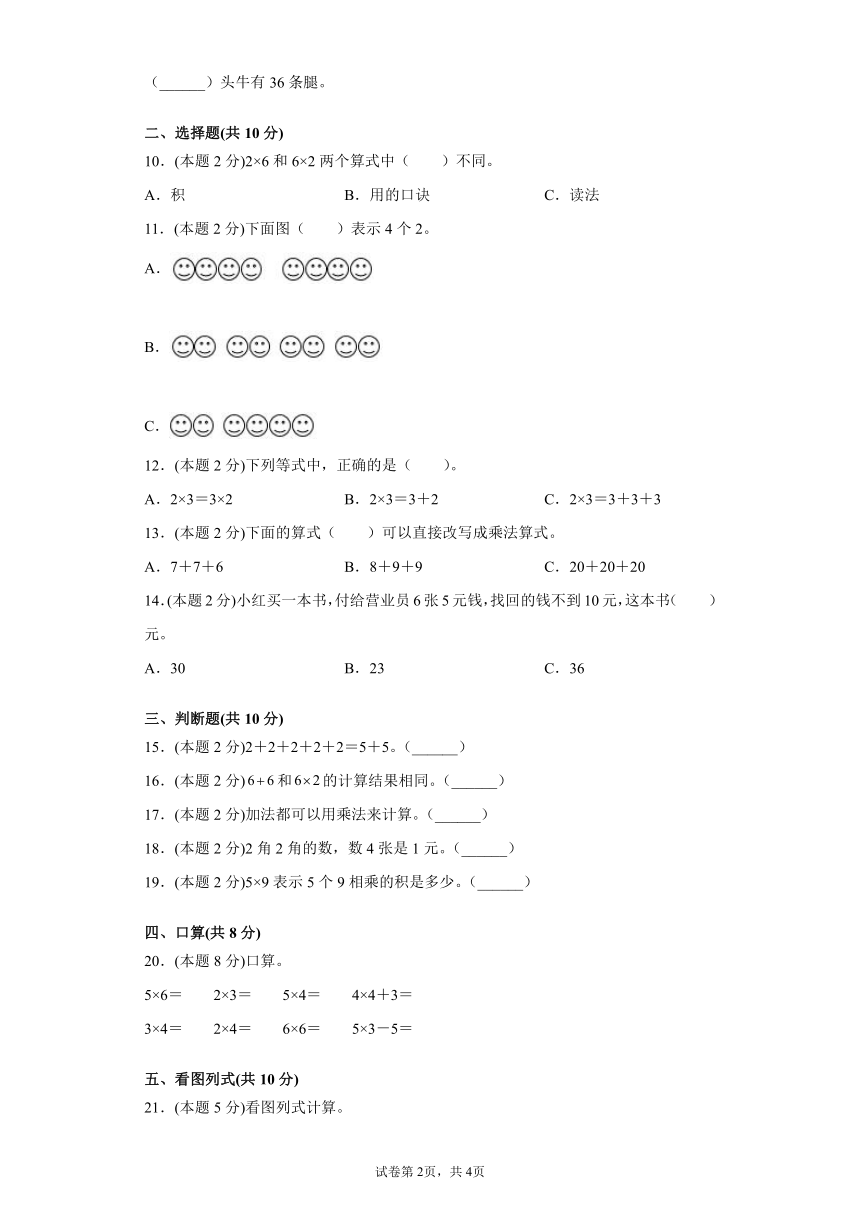 （______）头牛有 36 条腿。

二、选择题(共 10 分)

10．(本题 2 分)2×6 和 6×2 两个算式中（　　）不同。

A．积　　B．用的口诀　　C．读法

11．(本题 2 分)下面图（　　）表示 4 个 2。

A．

B．

C．

12．(本题 2 分)下列等式中，正确的是（　　）。

A．2×3＝3×2　　B．2×3＝3＋2　　C．2×3＝3＋3＋3

13．(本题 2 分)下面的算式（　　）可以直接改写成乘法算式。

A．7＋7＋6　　B．8＋9＋9　　C．20＋20＋20

14．(本题 2 分)小红买一本书，付给营业员 6 张 5 元钱，找回的钱不到 10 元，这本书（　　）元。

A．30　　B．23　　C．36

三、判断题(共 10 分)

15．(本题 2 分)2＋2＋2＋2＋2＝5＋5。（______）

16．(本题 2 分)6+6 和 6×2 的计算结果相同。（______）

17．(本题 2 分)加法都可以用乘法来计算。（______）

18．(本题 2 分)2 角 2 角的数，数 4 张是 1 元。（______）

19．(本题 2 分)5×9 表示 5 个 9 相乘的积是多少。（______）

四、口算(共 8 分)

20．(本题 8 分)口算。

5×6＝　　2×3＝　　5×4＝　　4×4＋3＝

3×4＝　　2×4＝　　6×6＝　　5×3－5＝

五、看图列式(共 10 分)

21．(本题 5 分)看图列式计算。

试卷第 2页，共 4页